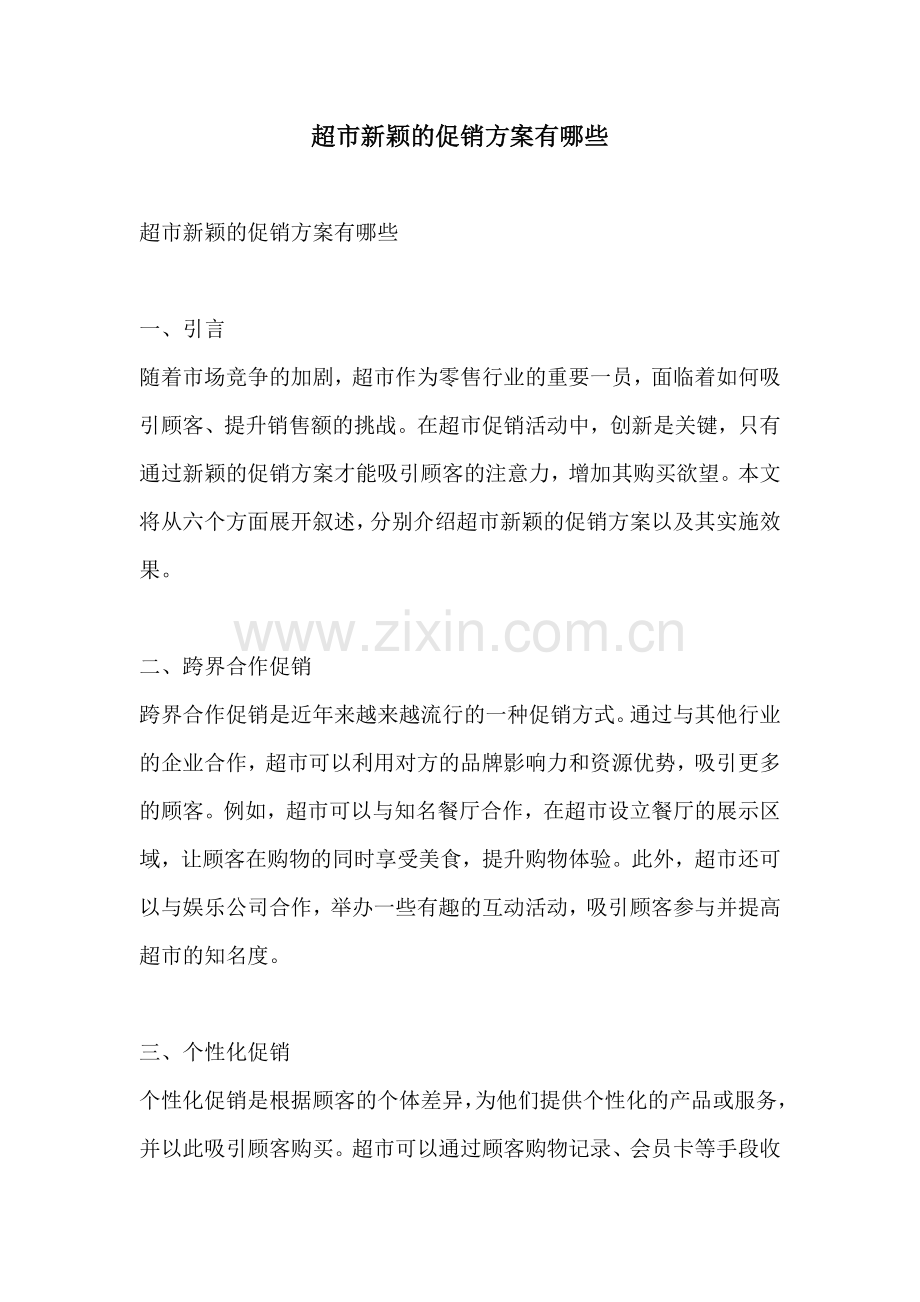 超市新颖的促销方案有哪些

超市新颖的促销方案有哪些

一、引言
随着市场竞争的加剧，超市作为零售行业的重要一员，面临着如何吸引顾客、提升销售额的挑战。在超市促销活动中，创新是关键，只有通过新颖的促销方案才能吸引顾客的注意力，增加其购买欲望。本文将从六个方面展开叙述，分别介绍超市新颖的促销方案以及其实施效果。

www.zixin.com.cn

二、跨界合作促销
跨界合作促销是近年来越来越流行的一种促销方式。通过与其他行业的企业合作，超市可以利用对方的品牌影响力和资源优势，吸引更多的顾客。例如，超市可以与知名餐厅合作，在超市设立餐厅的展示区域，让顾客在购物的同时享受美食，提升购物体验。此外，超市还可以与娱乐公司合作，举办一些有趣的互动活动，吸引顾客参与并提高超市的知名度。

三、个性化促销
个性化促销是根据顾客的个体差异，为他们提供个性化的产品或服务，并以此吸引顾客购买。超市可以通过顾客购物记录、会员卡等手段收